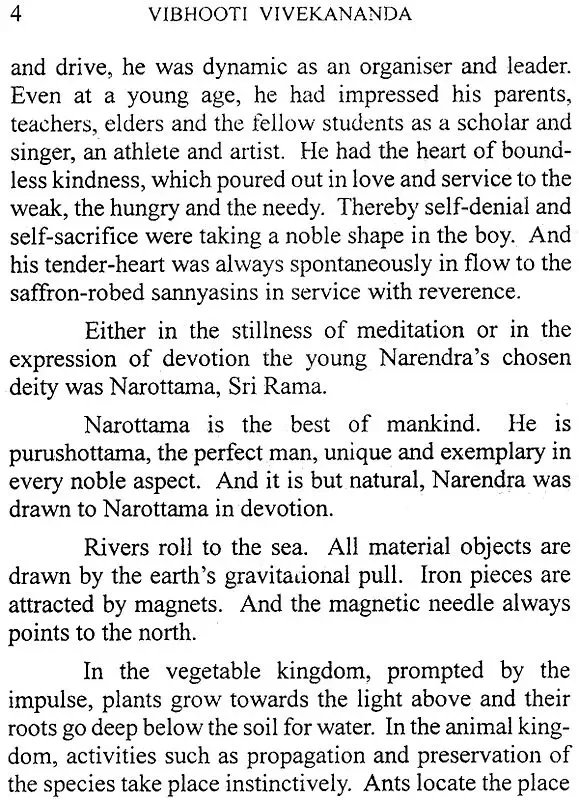 4 VIBHOOTI VIVEKANANDA

and drive, he was dynamic as an organiser and leader. Even at a young age, he had impressed his parents, teachers, elders and the fellow students as a scholar and singer, an athlete and artist. He had the heart of boundless kindness, which poured out in love and service to the weak, the hungry and the needy. Thereby self-denial and self-sacrifice were taking a noble shape in the boy. And his tender-heart was always spontaneously in flow to the saffron-robed sannyasins in service with reverence.

Either in the stillness of meditation or in the expression of devotion the young Narendra's chosen deity was Narottama, Sri Rama.

Narottama is the best of mankind. He is purushottama, the perfect man, unique and exemplary in every noble aspect. And it is but natural, Narendra was drawn to Narottama in devotion.

Rivers roll to the sea. All material objects are drawn by the earth's gravitational pull. Iron pieces are attracted by magnets. And the magnetic needle always points to the north.

In the vegetable kingdom, prompted by the impulse, plants grow towards the light above and their roots go deep below the soil for water. In the animal kingdom, activities such as propagation and preservation of the species take place instinctively. Ants locate the place